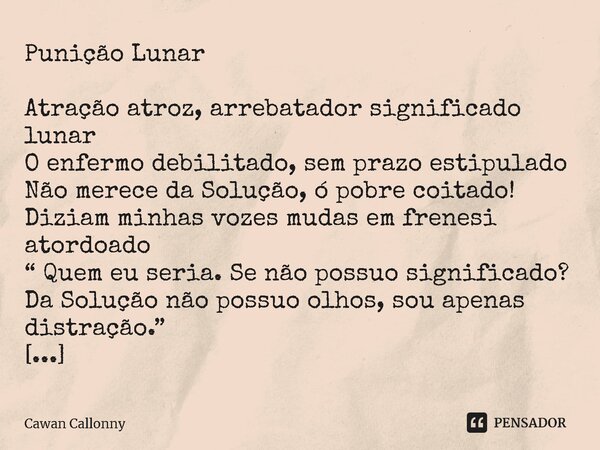 Punição Lunar

Atração atroz, arrebatador significado lunar
O enfermo debilitado, sem prazo estipulado
Não merece da Solução, ó pobre coitado!
Diziam minhas vozes mudas em frenesi atordoado
“ Quem eu seria. Se não possuo significado?
Da Solução não possuo olhos, sou apenas distração.”
[...]

Cawan Callonny

PENSADOR